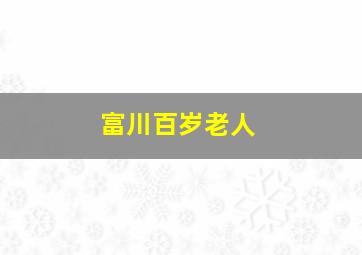 富川百岁老人